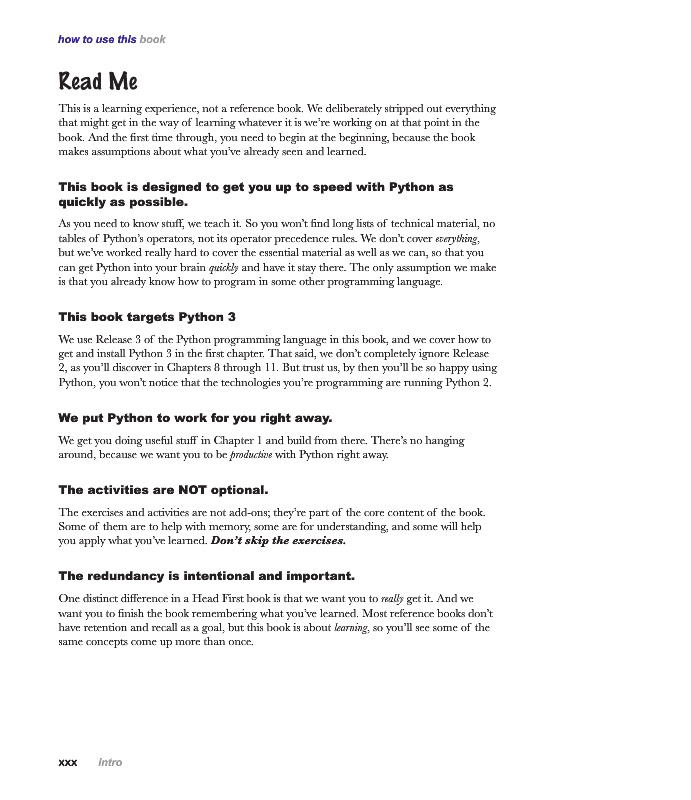 how to use this book

Read Me

This is a learning experience, not a reference book. We deliberately stripped out everything that might get in the way of learning whatever it is we're working on at that point in the book. And the first time through, you need to begin at the beginning, because the book makes assumptions about what you've already seen and learned.

This book is designed to get you up to speed with Python as quickly as possible.

As you need to know stuff, we teach it. So you won't find long lists of technical material, no tables of Python's operators, not its operator precedence rules. We don't cover everything, but we've worked really hard to cover the essential material as well as we can, so that you can get Python into your brain quickly and have it stay there. The only assumption we make is that you already know how to program in some other programming language.

This book targets Python 3

We use Release 3 of the Python programming language in this book, and we cover how to get and install Python 3 in the first chapter. That said, we don't completely ignore Release 2, as you'll discover in Chapters 8 through 11. But trust us, by then you'll be so happy using Python, you won't notice that the technologies you're programming are running Python 2.

We put Python to work for you right away.

We get you doing useful stuff in Chapter 1 and build from there. There's no hanging around, because we want you to be productive with Python right away.

The activities are NOT optional.

The exercises and activities are not add-ons; they're part of the core content of the book. Some of them are to help with memory, some are for understanding, and some will help you apply what you've learned. Don't skip the exercises.

The redundancy is intentional and important.

One distinct difference in a Head First book is that we want you to really get it. And we want you to finish the book remembering what you've learned. Most reference books don't have retention and recall as a goal, but this book is about learning, so you'll see some of the same concepts come up more than once.

xxx intro